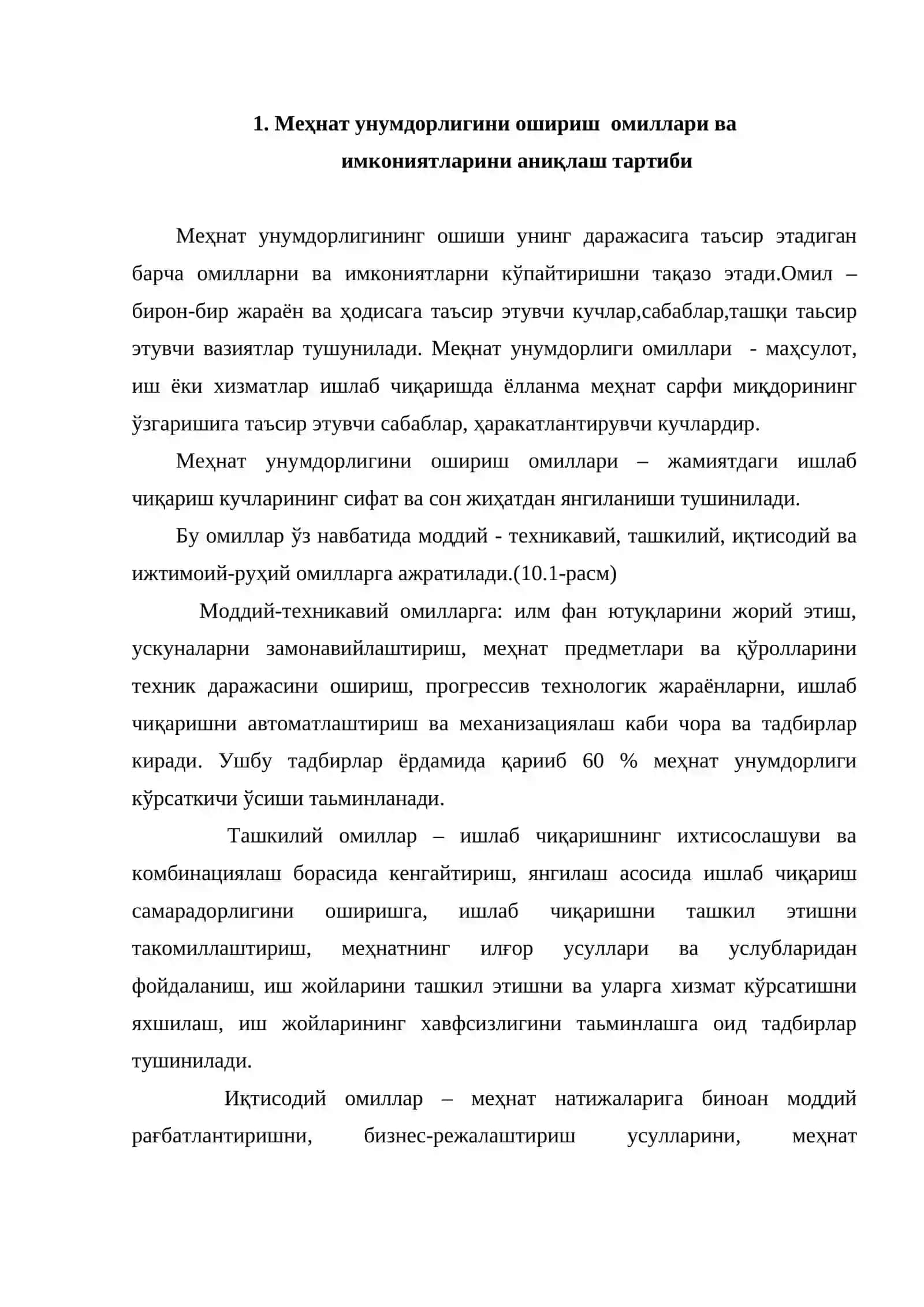 1. Меҳнат унумдорлигини ошириш омиллари ва имкониятларини аниқлаш тартиби

Меҳнат унумдорлигининг ошиши унинг даражасига таъсир этадиган барча омилларни ва имкониятларни кўпайтиришни тақазо этади.Омил – бирон-бир жараён ва ҳодисага таъсир этувчи кучлар,сабаблар,ташқи таьсир этувчи вазиятлар тушунилади. Меқнат унумдорлиги омиллари - маҳсулот, иш ёки хизматлар ишлаб чиқаришда ёлланма меҳнат сарфи миқдорининг ўзгаришига таъсир этувчи сабаблар, ҳаракатлантирувчи кучлардир.

Меҳнат унумдорлигини ошириш омиллари – жамиятдаги ишлаб чиқариш кучларининг сифат ва сон жиҳатдан янгиланиши тушинилади.

Бу омиллар ўз навбатида моддий - техникавий, ташкилий, иқтисодий ва ижтимоий-руҳий омилларга ажратилади.(10.1-расм)

Моддий-техникавий омилларга: илм фан ютуқларини жорий этиш, ускуналарни замонавийлаштириш, меҳнат предметлари ва қўролларини техник даражасини ошириш, прогрессив технологик жараёнларни, ишлаб чиқаришни автоматлаштириш ва механизациялаш каби чора ва тадбирлар киради. Ушбу тадбирлар ёрдамида қарииб 60 % меҳнат унумдорлиги кўрсаткичи ўсиши таьминланади.

Ташкилий омиллар – ишлаб чиқаришнинг ихтисослашуви ва комбинациялаш борасида кенгайтириш, янгилаш асосида ишлаб чиқариш самарадорлигини оширишга, ишлаб чиқаришни ташкил этишни такомиллаштириш, меҳнатнинг илғор усуллари ва услубларидан фойдаланиш, иш жойларини ташкил этишни ва уларга хизмат кўрсатишни яхшилаш, иш жойларининг хавфсизлигини таьминлашга оид тадбирлар тушинилади.

Иқтисодий омиллар – меҳнат натижаларига биноан моддий рағбатлантиришни, бизнес-режалаштириш усулларини, меҳнат